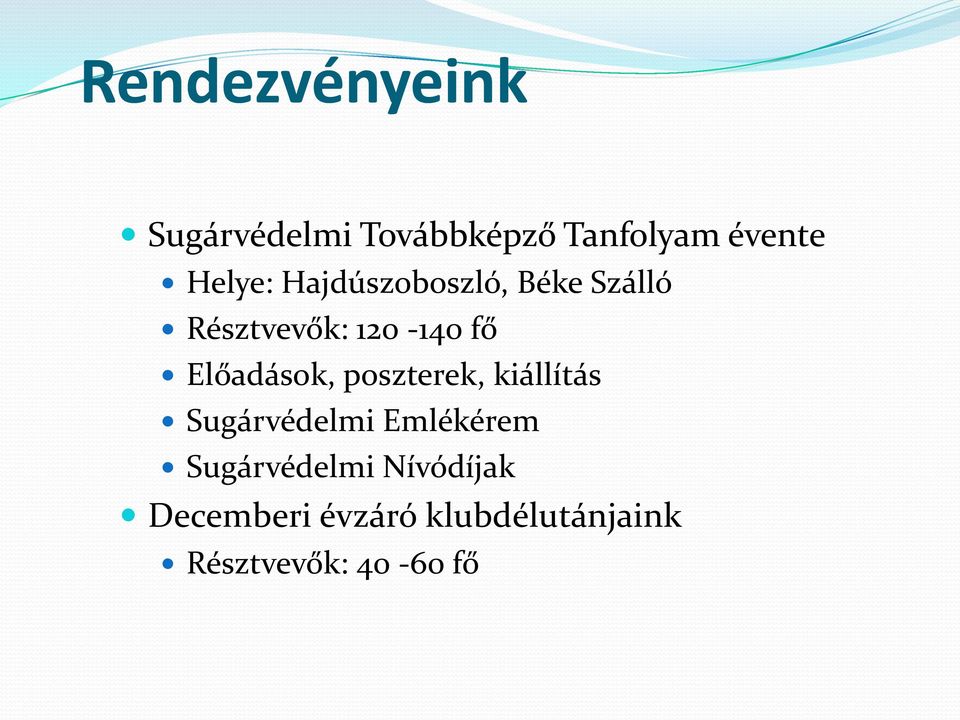 Rendezvényeink

Sugárvédelmi Továbbképző Tanfolyam évente
Helye: Hajdúszoboszló, Béke Szálló
Résztvevők: 120 -140 fő
Előadások, poszterek, kiállítás
Sugárvédelmi Emlékérem
Sugárvédelmi Nívódíjak
Decemberi évzáró klubdélutánjaink
Résztvevők: 40 -60 fő